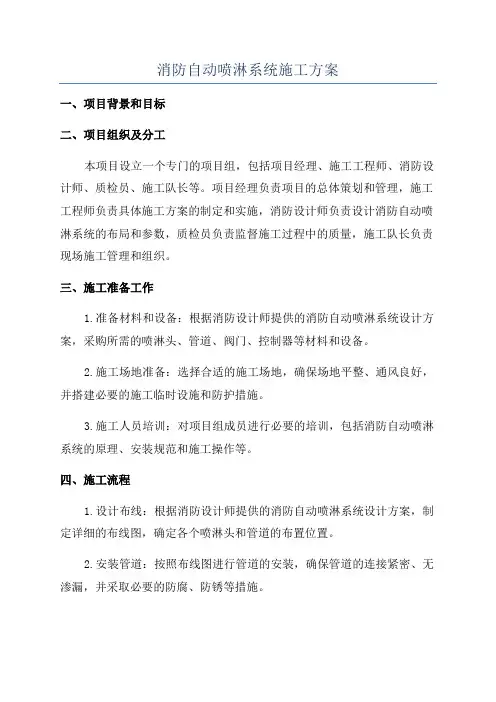 消防自动喷淋系统施工方案

一、项目背景和目标

二、项目组织及分工

本项目设立一个专门的项目组，包括项目经理、施工工程师、消防设计师、质检员、施工队长等。项目经理负责项目的总体策划和管理，施工工程师负责具体施工方案的制定和实施，消防设计师负责设计消防自动喷淋系统的布局和参数，质检员负责监督施工过程中的质量，施工队长负责现场施工管理和组织。

三、施工准备工作

1.准备材料和设备：根据消防设计师提供的消防自动喷淋系统设计方案，采购所需的喷淋头、管道、阀门、控制器等材料和设备。

2.施工场地准备：选择合适的施工场地，确保场地平整、通风良好，并搭建必要的施工临时设施和防护措施。

3.施工人员培训：对项目组成员进行必要的培训，包括消防自动喷淋系统的原理、安装规范和施工操作等。

四、施工流程

1.设计布线：根据消防设计师提供的消防自动喷淋系统设计方案，制定详细的布线图，确定各个喷淋头和管道的布置位置。

2.安装管道：按照布线图进行管道的安装，确保管道的连接紧密、无渗漏，并采取必要的防腐、防锈等措施。